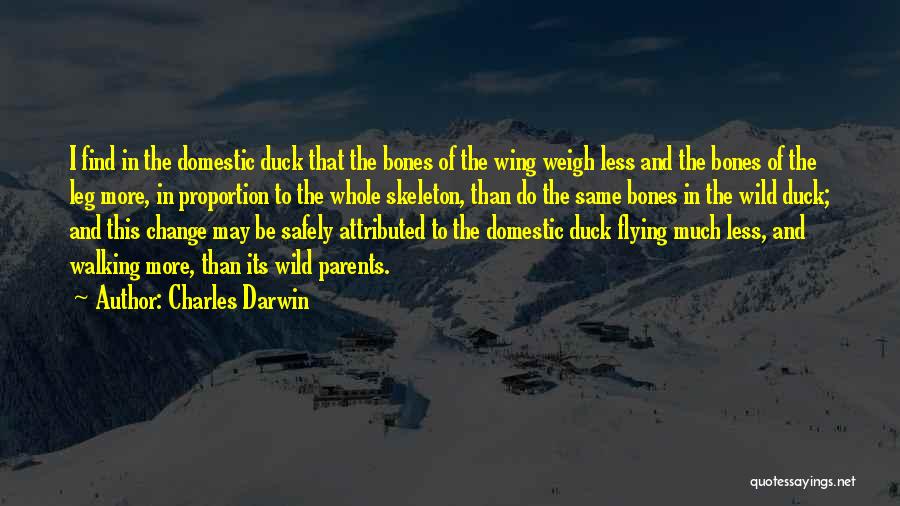 I find in the domestic duck that the bones of the wing weigh less and the bones of the leg more, in proportion to the whole skeleton, than do the same bones in the wild duck; and this change may be safely attributed to the domestic duck flying much less, and walking more, than its wild parents.

~ Author: Charles Darwin

quotessayings.net